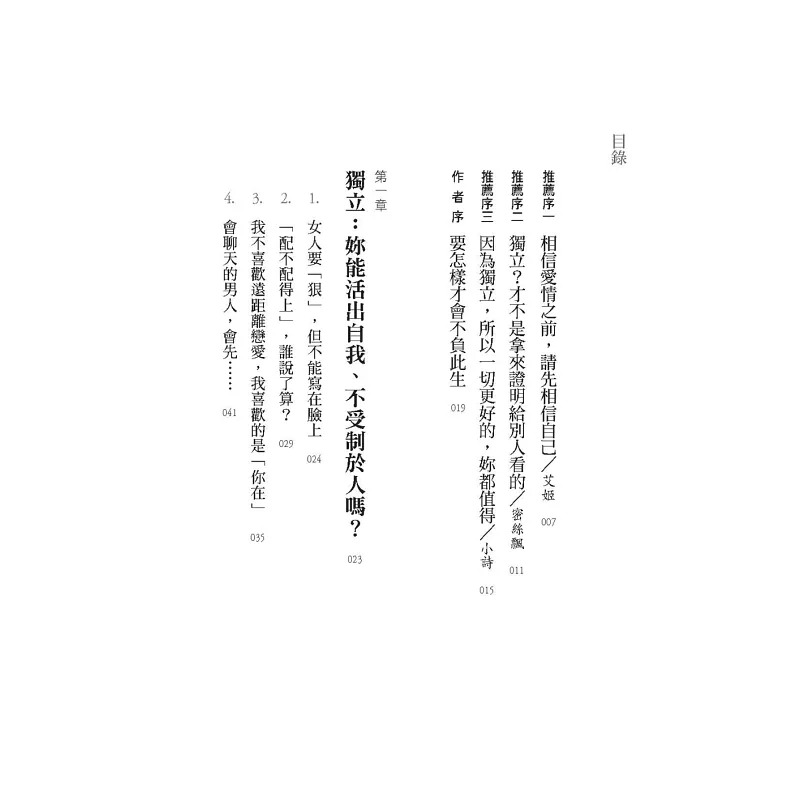 目錄

推薦序一 相信愛情之前，請先相信自己／艾姬 007

推薦序二 獨立？才不是拿來證明給別人看的／密絲飄 011

推薦序三 因為獨立，所以一切更好的，妳都值得／小詩 015

作者序 要怎樣才會不負此生 019

第一章

獨立：妳能活出自我、不受制於人嗎？ 023

1. 女人要「狠」，但不能寫在臉上 024

2. 「配不配得上」，誰說了算？ 029

3. 我不喜歡遠距離戀愛，我喜歡的是「你在」 035

4. 會聊天的男人，會先…… 041